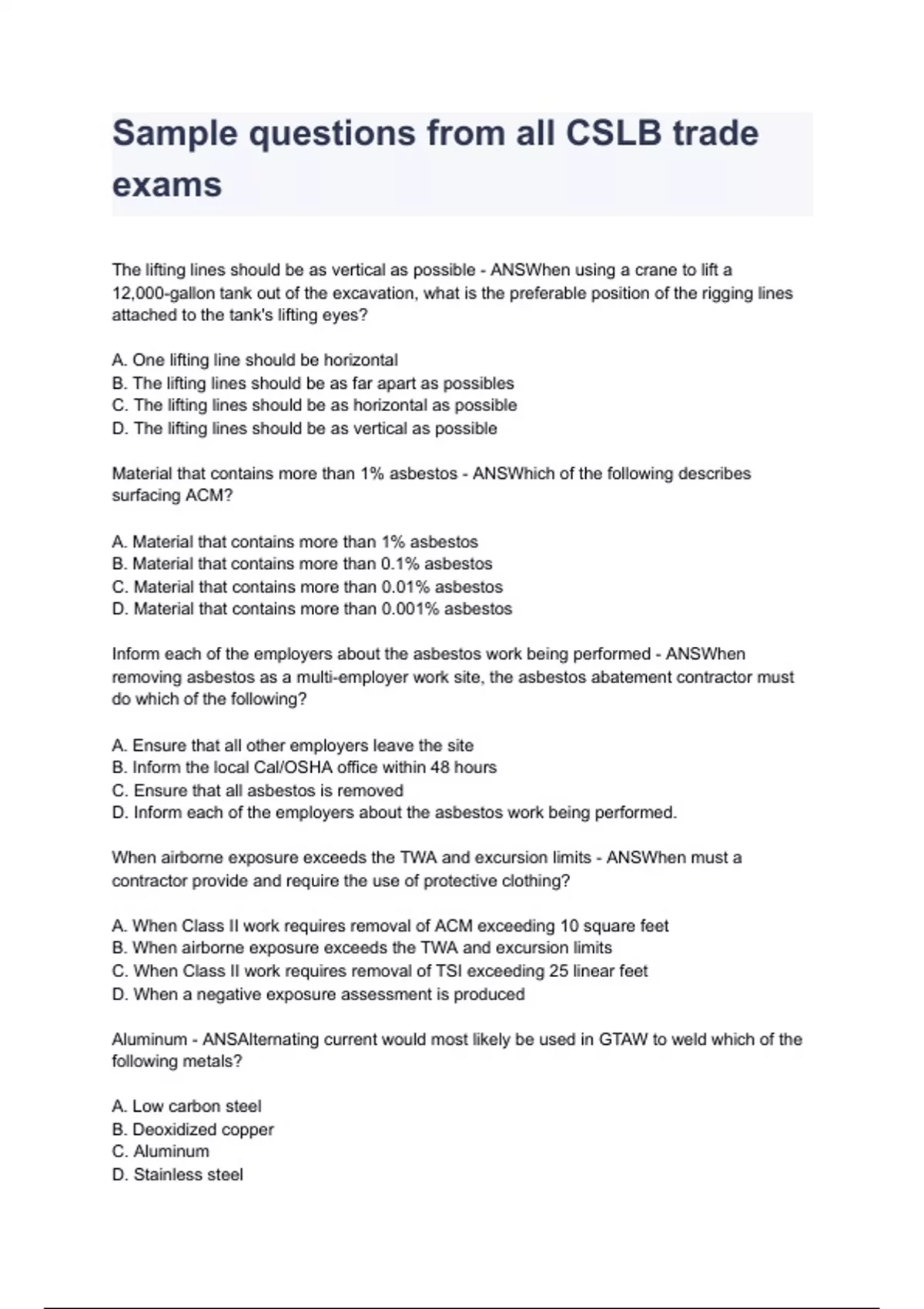 Sample questions from all CSLB trade exams

The lifting lines should be as vertical as possible - ANSWhen using a crane to lift a 12,000-gallon tank out of the excavation, what is the preferable position of the rigging lines attached to the tank's lifting eyes?

A. One lifting line should be horizontal
B. The lifting lines should be as far apart as possibles
C. The lifting lines should be as horizontal as possible
D. The lifting lines should be as vertical as possible

Material that contains more than 1% asbestos - ANSWhich of the following describes surfacing ACM?

A. Material that contains more than 1% asbestos
B. Material that contains more than 0.1% asbestos
C. Material that contains more than 0.01% asbestos
D. Material that contains more than 0.001% asbestos

Inform each of the employers about the asbestos work being performed - ANSWhen removing asbestos as a multi-employer work site, the asbestos abatement contractor must do which of the following?

A. Ensure that all other employers leave the site
B. Inform the local Cal/OSHA office within 48 hours
C. Ensure that all asbestos is removed
D. Inform each of the employers about the asbestos work being performed.

When airborne exposure exceeds the TWA and excursion limits - ANSWhen must a contractor provide and require the use of protective clothing?

A. When Class II work requires removal of ACM exceeding 10 square feet
B. When airborne exposure exceeds the TWA and excursion limits
C. When Class II work requires removal of TSI exceeding 25 linear feet
D. When a negative exposure assessment is produced

Aluminum - ANSAlternating current would most likely be used in GTAW to weld which of the following metals?

A. Low carbon steel
B. Deoxidized copper
C. Aluminum
D. Stainless steel